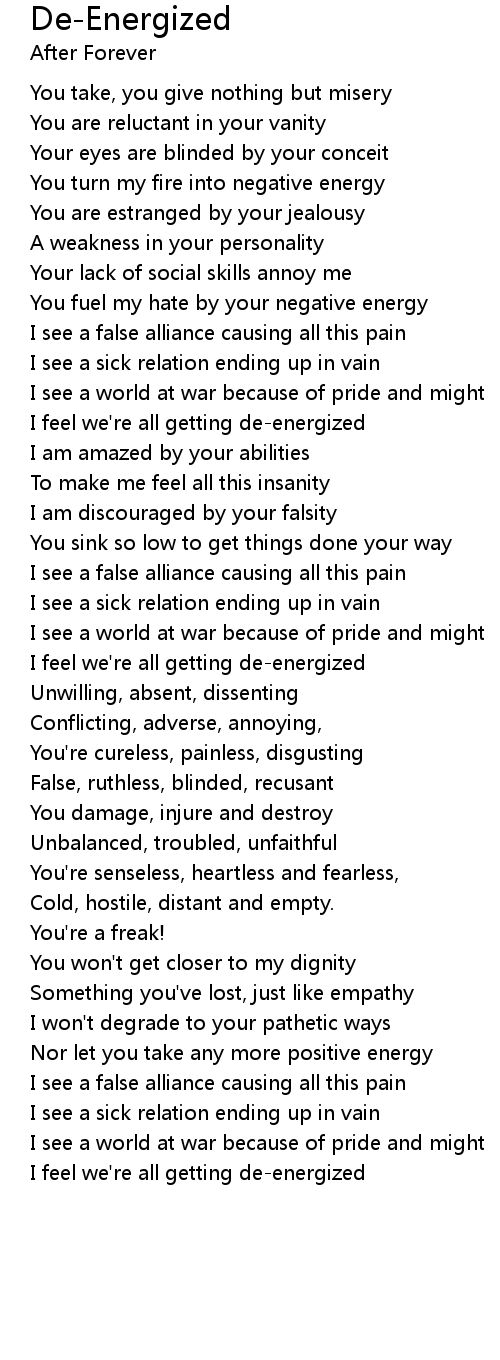 De-Energized
After Forever

You take, you give nothing but misery
You are reluctant in your vanity
Your eyes are blinded by your conceit
You turn my fire into negative energy
You are estranged by your jealousy
A weakness in your personality
Your lack of social skills annoy me
You fuel my hate by your negative energy
I see a false alliance causing all this pain
I see a sick relation ending up in vain
I see a world at war because of pride and might
I feel we're all getting de-energized
I am amazed by your abilities
To make me feel all this insanity
I am discouraged by your falsity
You sink so low to get things done your way
I see a false alliance causing all this pain
I see a sick relation ending up in vain
I see a world at war because of pride and might
I feel we're all getting de-energized
Unwilling, absent, dissenting
Conflicting, adverse, annoying,
You're cureless, painless, disgusting
False, ruthless, blinded, recusant
You damage, injure and destroy
Unbalanced, troubled, unfaithful
You're senseless, heartless and fearless,
Cold, hostile, distant and empty.
You're a freak!
You won't get closer to my dignity
Something you've lost, just like empathy
I won't degrade to your pathetic ways
Nor let you take any more positive energy
I see a false alliance causing all this pain
I see a sick relation ending up in vain
I see a world at war because of pride and might
I feel we're all getting de-energized